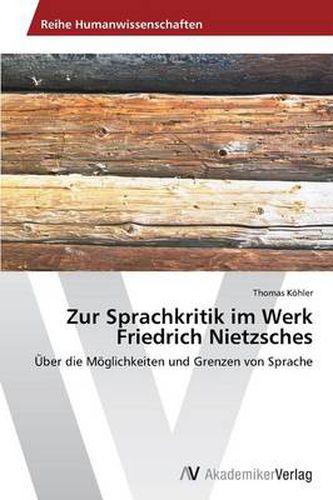 Reihe Humanwissenschaften

Thomas Köhler

Zur Sprachkritik im Werk Friedrich Nietzsches

Über die Möglichkeiten und Grenzen von Sprache

AV AkademikerVerlag